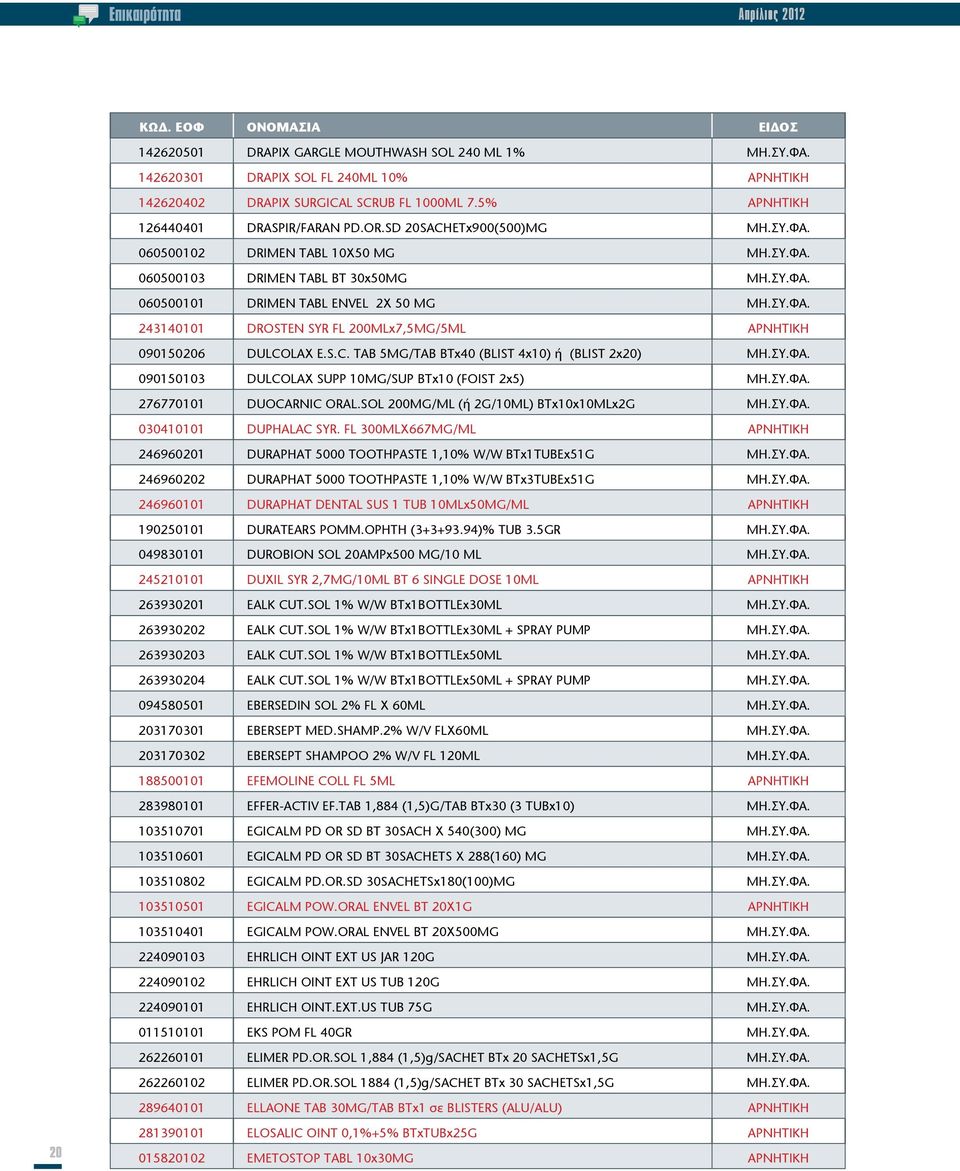 Επικαιρότητα

Απρίλιος 2012

| ΚΩΔ. ΕΟΦ | ΟΝΟΜΑΣΙΑ | ΕΙΔΟΣ |
|---|---|---|
| 142620501 | DRAPIX GARGLE MOUTHWASH SOL 240 ML 1% | ΜΗ.ΣΥ.ΦΑ. |
| 142620301 | DRAPIX SOL FL 240ML 10% | ΑΡΝΗΤΙΚΗ |
| 142620402 | DRAPIX SURGICAL SCRUB FL 1000ML 7.5% | ΑΡΝΗΤΙΚΗ |
| 126440401 | DRASPIR/FARAN PD.OR.SD 20SACHETx900(500)MG | ΜΗ.ΣΥ.ΦΑ. |
| 060500102 | DRIMEN TABL 10X50 MG | ΜΗ.ΣΥ.ΦΑ. |
| 060500103 | DRIMEN TABL BT 30x50MG | ΜΗ.ΣΥ.ΦΑ. |
| 060500101 | DRIMEN TABL ENVEL 2X 50 MG | ΜΗ.ΣΥ.ΦΑ. |
| 243140101 | DROSTEN SYR FL 200MLx7,5MG/5ML | ΑΡΝΗΤΙΚΗ |
| 090150206 | DULCOLAX E.S.C. TAB 5MG/TAB BTx40 (BLIST 4x10) ή (BLIST 2x20) | ΜΗ.ΣΥ.ΦΑ. |
| 090150103 | DULCOLAX SUPP 10MG/SUP BTx10 (FOIST 2x5) | ΜΗ.ΣΥ.ΦΑ. |
| 276770101 | DUOCARNIC ORAL.SOL 200MG/ML (ή 2G/10ML) BTx10x10MLx2G | ΜΗ.ΣΥ.ΦΑ. |
| 030410101 | DUPHALAC SYR. FL 300MLX667MG/ML | ΑΡΝΗΤΙΚΗ |
| 246960201 | DURAPHAT 5000 TOOTHPASTE 1,10% W/W BTx1TUBEx51G | ΜΗ.ΣΥ.ΦΑ. |
| 246960202 | DURAPHAT 5000 TOOTHPASTE 1,10% W/W BTx3TUBEx51G | ΜΗ.ΣΥ.ΦΑ. |
| 246960101 | DURAPHAT DENTAL SUS 1 TUB 10MLx50MG/ML | ΑΡΝΗΤΙΚΗ |
| 190250101 | DURATEARS POMM.OPHTH (3+3+93.94)% TUB 3.5GR | ΜΗ.ΣΥ.ΦΑ. |
| 049830101 | DUROBION SOL 20AMPx500 MG/10 ML | ΜΗ.ΣΥ.ΦΑ. |
| 245210101 | DUXIL SYR 2,7MG/10ML BT 6 SINGLE DOSE 10ML | ΑΡΝΗΤΙΚΗ |
| 263930201 | EALK CUT.SOL 1% W/W BTx1BOTTLEx30ML | ΜΗ.ΣΥ.ΦΑ. |
| 263930202 | EALK CUT.SOL 1% W/W BTx1BOTTLEx30ML + SPRAY PUMP | ΜΗ.ΣΥ.ΦΑ. |
| 263930203 | EALK CUT.SOL 1% W/W BTx1BOTTLEx50ML | ΜΗ.ΣΥ.ΦΑ. |
| 263930204 | EALK CUT.SOL 1% W/W BTx1BOTTLEx50ML + SPRAY PUMP | ΜΗ.ΣΥ.ΦΑ. |
| 094580501 | EBERSEDIN SOL 2% FL X 60ML | ΜΗ.ΣΥ.ΦΑ. |
| 203170301 | EBERSEPT MED.SHAMP.2% W/V FLX60ML | ΜΗ.ΣΥ.ΦΑ. |
| 203170302 | EBERSEPT SHAMPOO 2% W/V FL 120ML | ΜΗ.ΣΥ.ΦΑ. |
| 188500101 | EFEMOLINE COLL FL 5ML | ΑΡΝΗΤΙΚΗ |
| 283980101 | EFFER-ACTIV EF.TAB 1,884 (1,5)G/TAB BTx30 (3 TUBx10) | ΜΗ.ΣΥ.ΦΑ. |
| 103510701 | EGICALM PD OR SD BT 30SACH X 540(300) MG | ΜΗ.ΣΥ.ΦΑ. |
| 103510601 | EGICALM PD OR SD BT 30SACHETS X 288(160) MG | ΜΗ.ΣΥ.ΦΑ. |
| 103510802 | EGICALM PD.OR.SD 30SACHETSx180(100)MG | ΜΗ.ΣΥ.ΦΑ. |
| 103510501 | EGICALM POW.ORAL ENVEL BT 20X1G | ΑΡΝΗΤΙΚΗ |
| 103510401 | EGICALM POW.ORAL ENVEL BT 20X500MG | ΜΗ.ΣΥ.ΦΑ. |
| 224090103 | EHRLICH OINT EXT US JAR 120G | ΜΗ.ΣΥ.ΦΑ. |
| 224090102 | EHRLICH OINT EXT US TUB 120G | ΜΗ.ΣΥ.ΦΑ. |
| 224090101 | EHRLICH OINT.EXT.US TUB 75G | ΜΗ.ΣΥ.ΦΑ. |
| 011510101 | EKS POM FL 40GR | ΜΗ.ΣΥ.ΦΑ. |
| 262260101 | ELIMER PD.OR.SOL 1,884 (1,5)g/SACHET BTx 20 SACHETSx1,5G | ΜΗ.ΣΥ.ΦΑ. |
| 262260102 | ELIMER PD.OR.SOL 1884 (1,5)g/SACHET BTx 30 SACHETSx1,5G | ΜΗ.ΣΥ.ΦΑ. |
| 289640101 | ELLAONE TAB 30MG/TAB BTx1 σε BLISTERS (ALU/ALU) | ΑΡΝΗΤΙΚΗ |
| 281390101 | ELOSALIC OINT 0,1%+5% BTxTUBx25G | ΑΡΝΗΤΙΚΗ |
| 015820102 | EMETOSTOP TABL 10x30MG | ΑΡΝΗΤΙΚΗ |

20